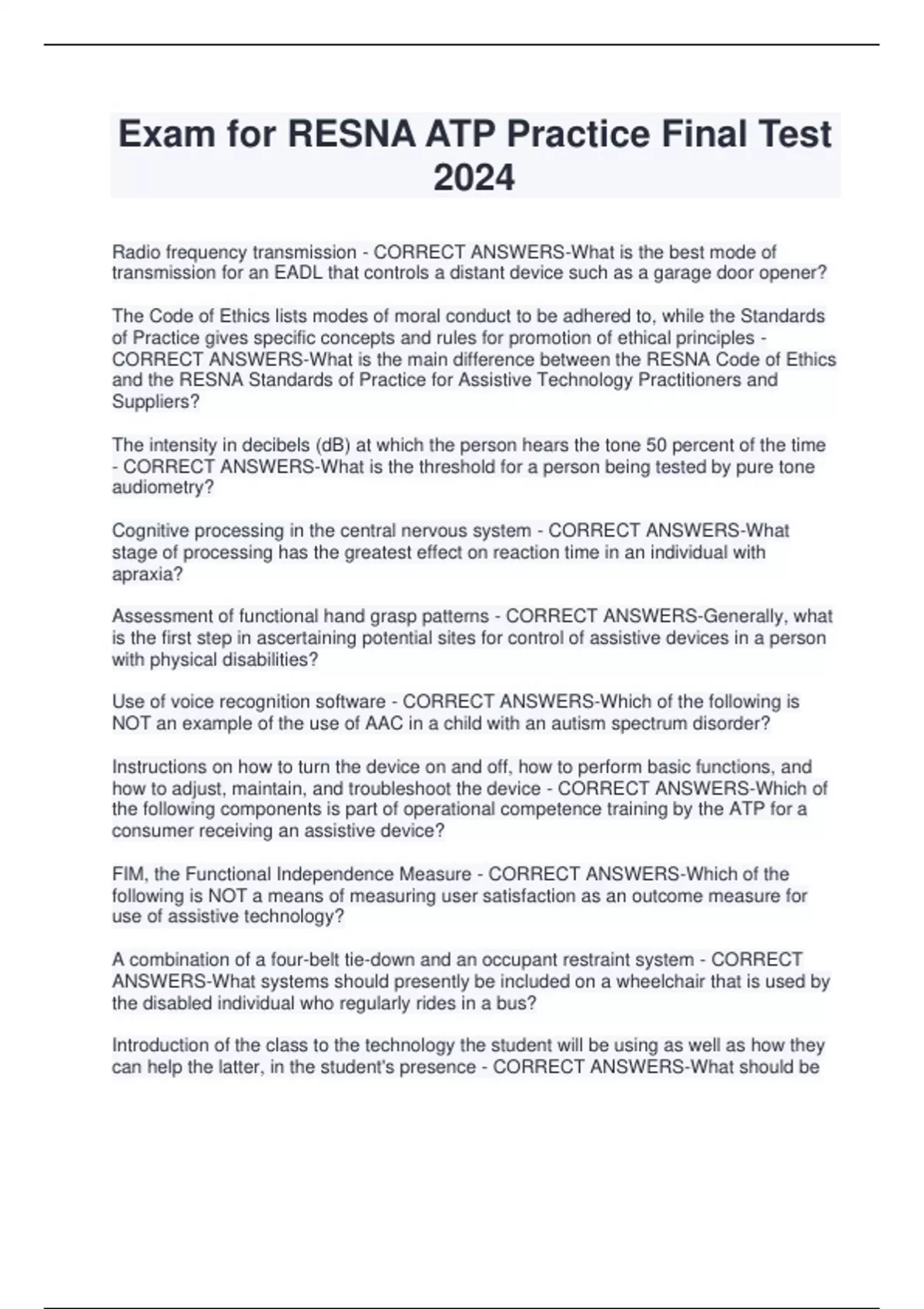 Exam for RESNA ATP Practice Final Test 2024

Radio frequency transmission - CORRECT ANSWERS-What is the best mode of transmission for an EADL that controls a distant device such as a garage door opener?

The Code of Ethics lists modes of moral conduct to be adhered to, while the Standards of Practice gives specific concepts and rules for promotion of ethical principles - CORRECT ANSWERS-What is the main difference between the RESNA Code of Ethics and the RESNA Standards of Practice for Assistive Technology Practitioners and Suppliers?

The intensity in decibels (dB) at which the person hears the tone 50 percent of the time - CORRECT ANSWERS-What is the threshold for a person being tested by pure tone audiometry?

Cognitive processing in the central nervous system - CORRECT ANSWERS-What stage of processing has the greatest effect on reaction time in an individual with apraxia?

Assessment of functional hand grasp patterns - CORRECT ANSWERS-Generally, what is the first step in ascertaining potential sites for control of assistive devices in a person with physical disabilities?

Use of voice recognition software - CORRECT ANSWERS-Which of the following is NOT an example of the use of AAC in a child with an autism spectrum disorder?

Instructions on how to turn the device on and off, how to perform basic functions, and how to adjust, maintain, and troubleshoot the device - CORRECT ANSWERS-Which of the following components is part of operational competence training by the ATP for a consumer receiving an assistive device?

FIM, the Functional Independence Measure - CORRECT ANSWERS-Which of the following is NOT a means of measuring user satisfaction as an outcome measure for use of assistive technology?

A combination of a four-belt tie-down and an occupant restraint system - CORRECT ANSWERS-What systems should presently be included on a wheelchair that is used by the disabled individual who regularly rides in a bus?

Introduction of the class to the technology the student will be using as well as how they can help the latter, in the student's presence - CORRECT ANSWERS-What should be